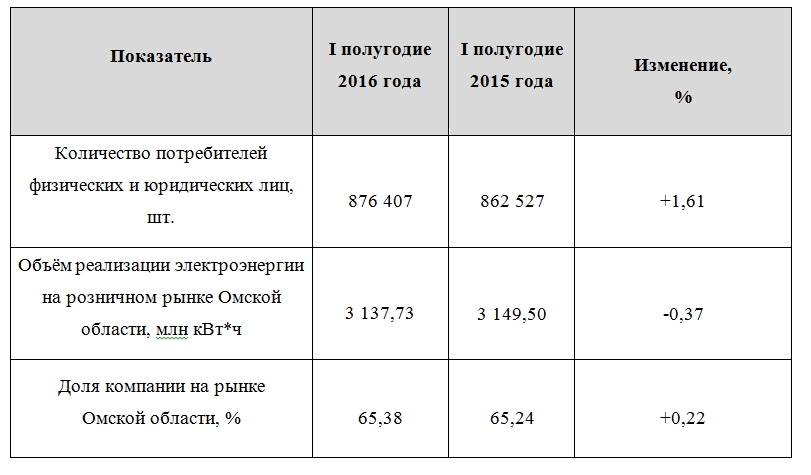 | Показатель | I полугодие 2016 года | I полугодие 2015 года | Изменение, % |
|---|---|---|---|
| Количество потребителей физических и юридических лиц, шт. | 876 407 | 862 527 | +1,61 |
| Объём реализации электроэнергии на розничном рынке Омской области, млн кВт*ч | 3 137,73 | 3 149,50 | -0,37 |
| Доля компании на рынке Омской области, % | 65,38 | 65,24 | +0,22 |